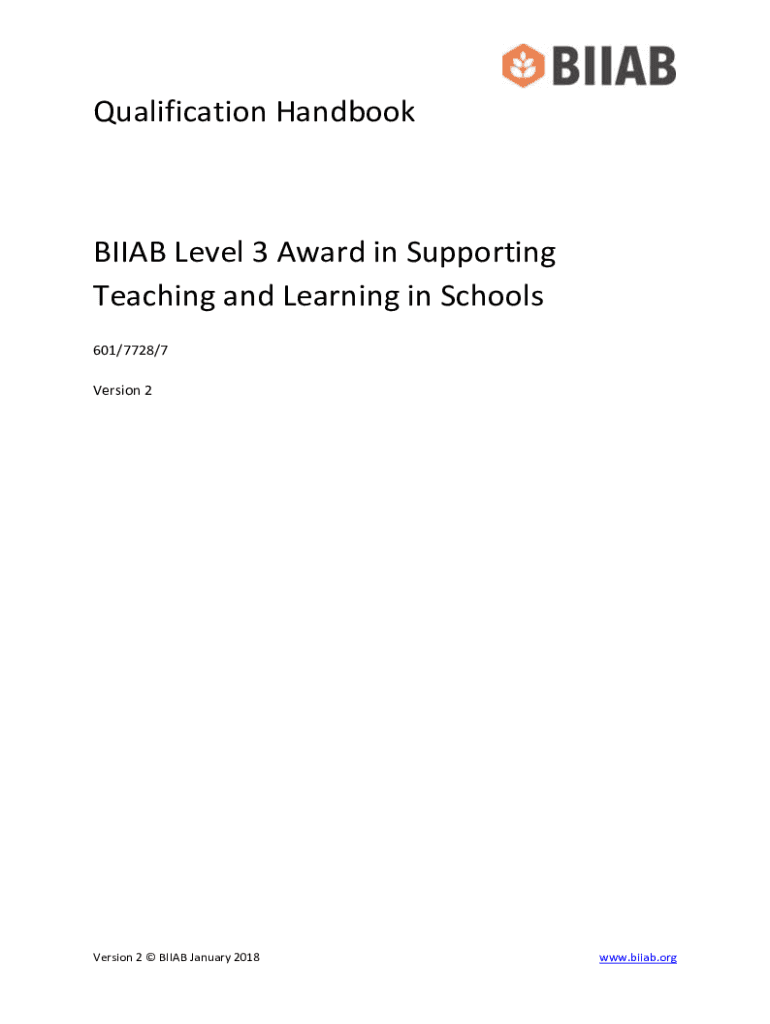 BIIAB

Qualification Handbook

BIIAB Level 3 Award in Supporting Teaching and Learning in Schools

601/7728/7

Version 2

Version 2 © BIIAB January 2018

www.biiab.org